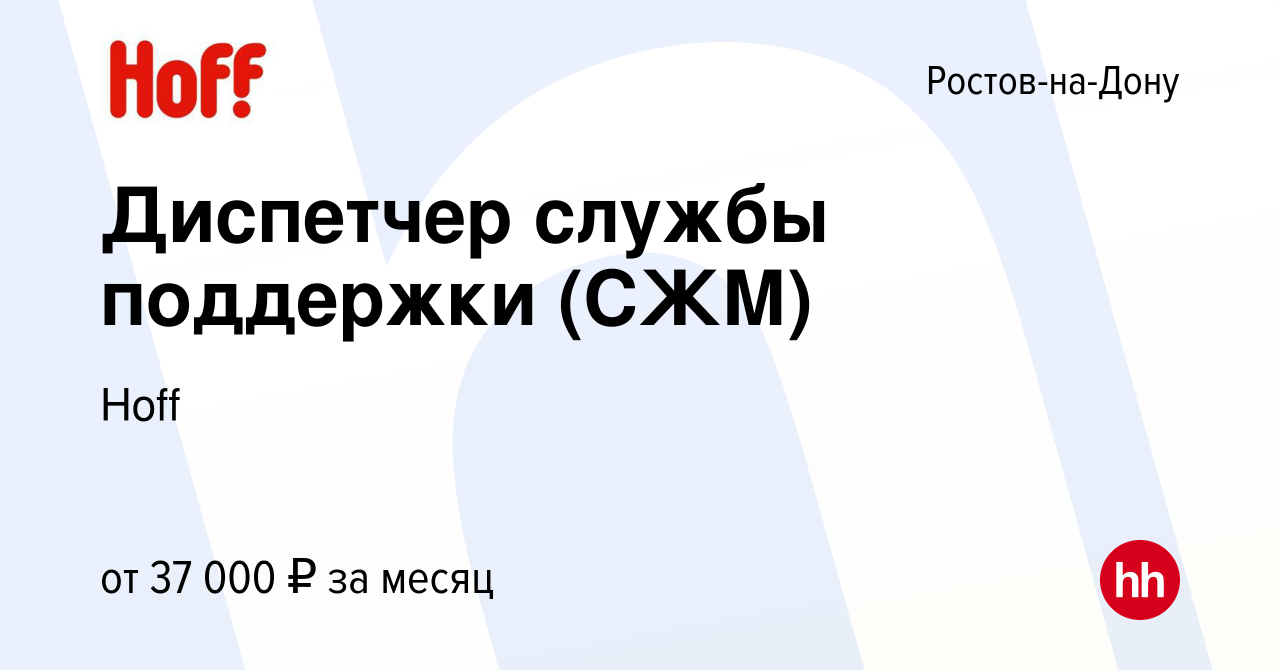 Hoff

Ростов-на-Дону

Диспетчер службы поддержки (СЖМ)

Hoff

от 37 000 ₽ за месяц

hh